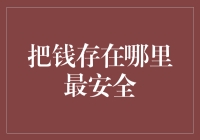 把钱存在哪里最安全